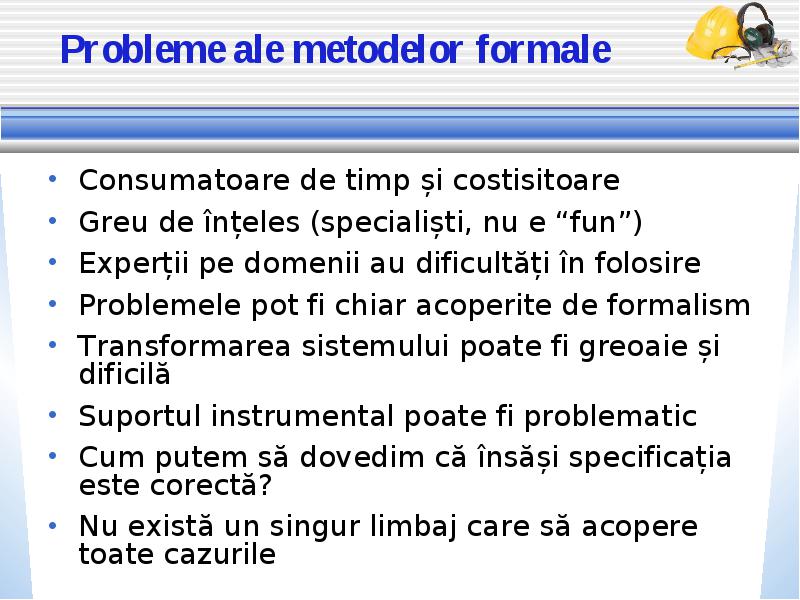 Probleme ale metodelor formale

• Consumatoare de timp și costisitoare
• Greu de înțeles (specialiști, nu e “fun”)
• Experții pe domenii au dificultăți în folosire
• Problemele pot fi chiar acoperite de formalism
• Transformarea sistemului poate fi greoaie și dificilă
• Suportul instrumental poate fi problematic
• Cum putem să dovedim că însăși specificația este corectă?
• Nu există un singur limbaj care să acopere toate cazurile